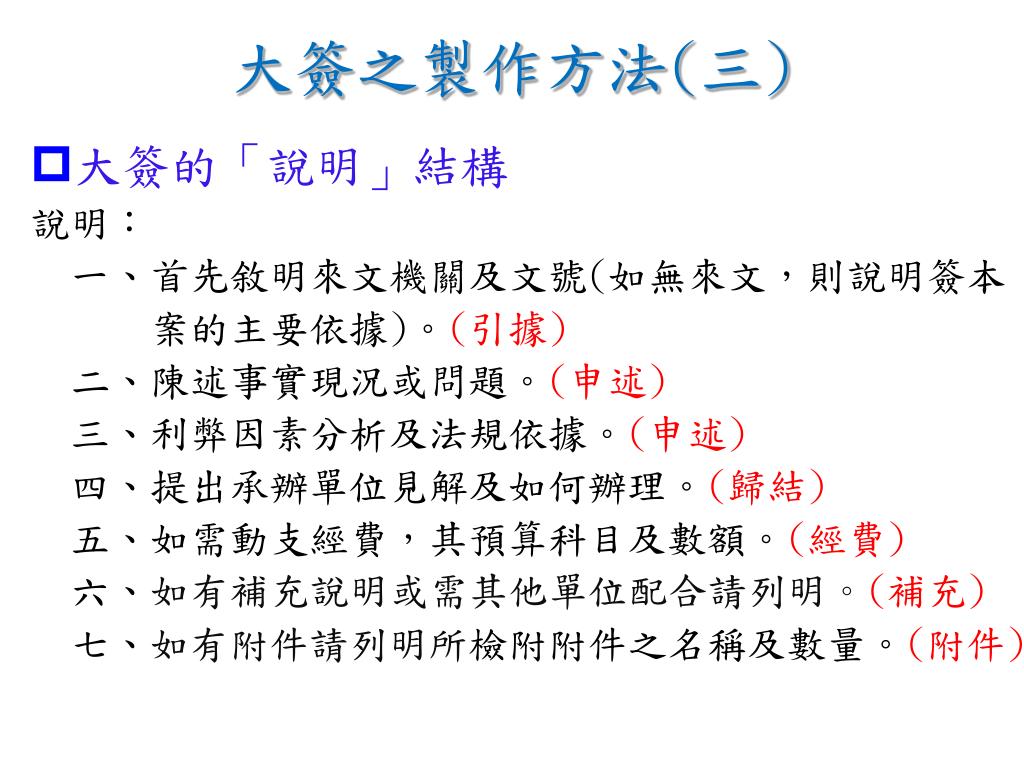 大簽之製作方法(三)

大簽的「說明」結構

說明：

一、首先敘明來文機關及文號(如無來文，則說明簽本案的主要依據)。(引據)

二、陳述事實現況或問題。(申述)

三、利弊因素分析及法規依據。(申述)

四、提出承辦單位見解及如何辦理。(歸結)

五、如需動支經費，其預算科目及數額。(經費)

六、如有補充說明或需其他單位配合請列明。(補充)

七、如有附件請列明所檢附附件之名稱及數量。(附件)